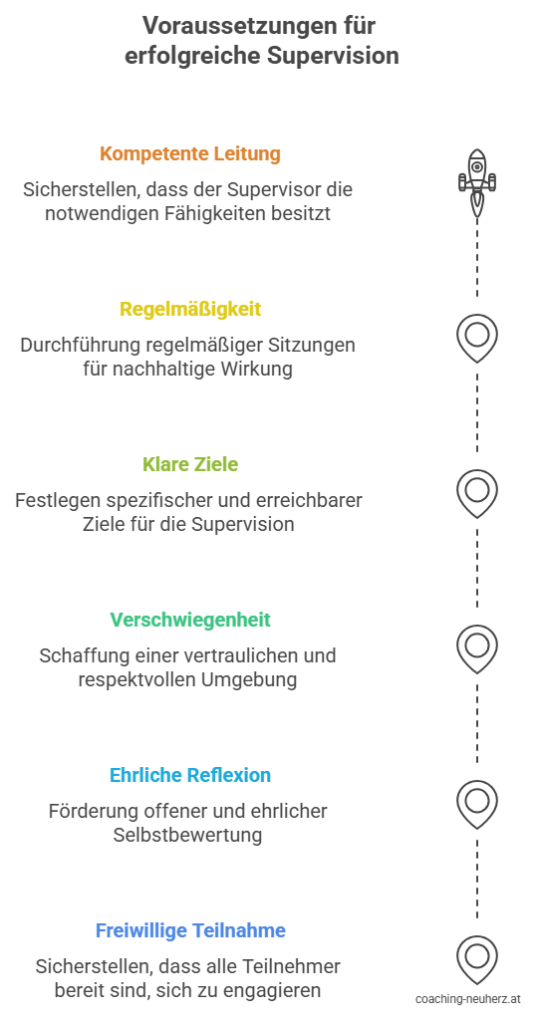 Voraussetzungen für erfolgreiche Supervision

Kompetente Leitung

Sicherstellen, dass der Supervisor die notwendigen Fähigkeiten besitzt

Regelmäßigkeit

Durchführung regelmäßiger Sitzungen für nachhaltige Wirkung

Klare Ziele

Festlegen spezifischer und erreichbarer Ziele für die Supervision

Verschwiegenheit

Schaffung einer vertraulichen und respektvollen Umgebung

Ehrliche Reflexion

Förderung offener und ehrlicher Selbstbewertung

Freiwillige Teilnahme

Sicherstellen, dass alle Teilnehmer bereit sind, sich zu engagieren

coaching-neuherz.at